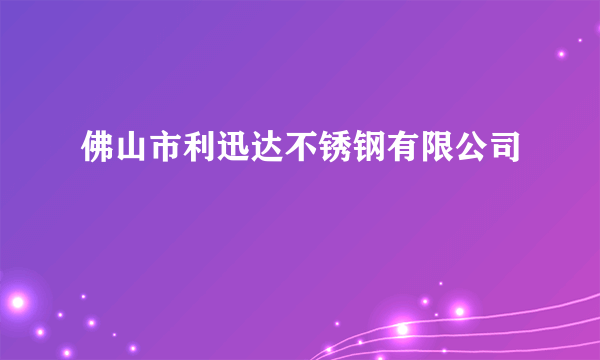 佛山市利迅达不锈钢有限公司